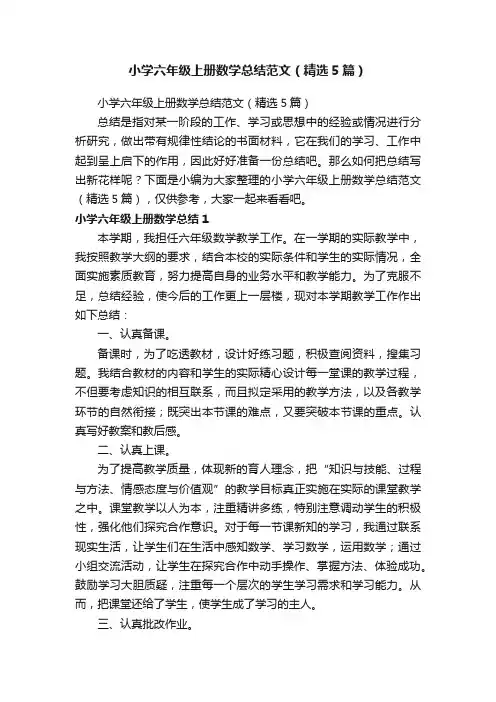 小学六年级上册数学总结范文（精选5篇）

小学六年级上册数学总结范文（精选5篇）

总结是指对某一阶段的工作、学习或思想中的经验或情况进行分析研究，做出带有规律性结论的书面材料，它在我们的学习、工作中起到呈上启下的作用，因此好好准备一份总结吧。那么如何把总结写出新花样呢？下面是小编为大家整理的小学六年级上册数学总结范文（精选5篇），仅供参考，大家一起来看看吧。

小学六年级上册数学总结1

本学期，我担任六年级数学教学工作。在一学期的实际教学中，我按照教学大纲的要求，结合本校的实际条件和学生的实际情况，全面实施素质教育，努力提高自身的业务水平和教学能力。为了克服不足，总结经验，使今后的工作更上一层楼，现对本学期教学工作作出如下总结：

一、认真备课。

备课时，为了吃透教材，设计好练习题，积极查阅资料，搜集习题。我结合教材的内容和学生的实际精心设计每一堂课的教学过程，不但要考虑知识的相互联系，而且拟定采用的教学方法，以及各教学环节的自然衔接；既突出本节课的难点，又要突破本节课的重点。认真写好教案和教后感。

二、认真上课。

为了提高教学质量，体现新的育人理念，把“知识与技能、过程与方法、情感态度与价值观”的教学目标真正实施在实际的课堂教学之中。课堂教学以人为本，注重精讲多练，特别注意调动学生的积极性，强化他们探究合作意识。对于每一节课新知的学习，我通过联系现实生活，让学生们在生活中感知数学、学习数学，运用数学；通过小组交流活动，让学生在探究合作中动手操作、掌握方法、体验成功。鼓励学习大胆质疑，注重每一个层次的学生学习需求和学习能力。从而，把课堂还给了学生，使学生成了学习的主人。

三、认真批改作业。